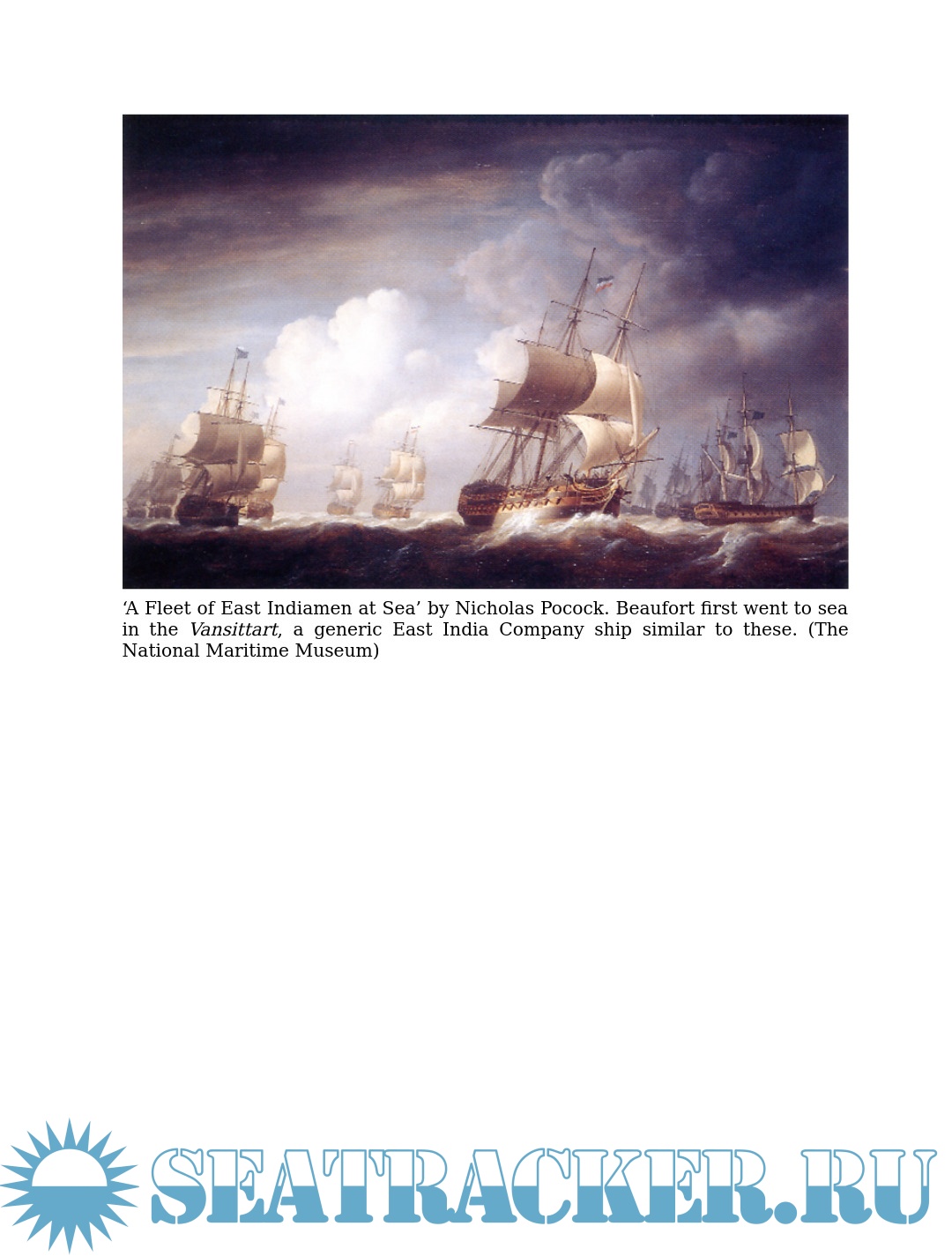 'A Fleet of East Indiamen at Sea' by Nicholas Pocock. Beaufort first went to sea in the Vansittart, a generic East India Company ship similar to these. (The National Maritime Museum)

SEATRACKER.RU